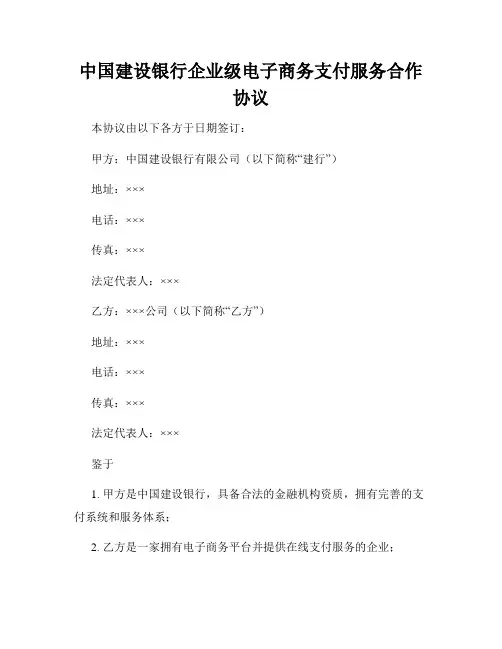 中国建设银行企业级电子商务支付服务合作协议

本协议由以下各方于日期签订：

甲方：中国建设银行有限公司（以下简称“建行”）

地址：×××

电话：×××

传真：×××

法定代表人：×××

乙方：×××公司（以下简称“乙方”）

地址：×××

电话：×××

传真：×××

法定代表人：×××

鉴于

1. 甲方是中国建设银行，具备合法的金融机构资质，拥有完善的支付系统和服务体系；

2. 乙方是一家拥有电子商务平台并提供在线支付服务的企业；